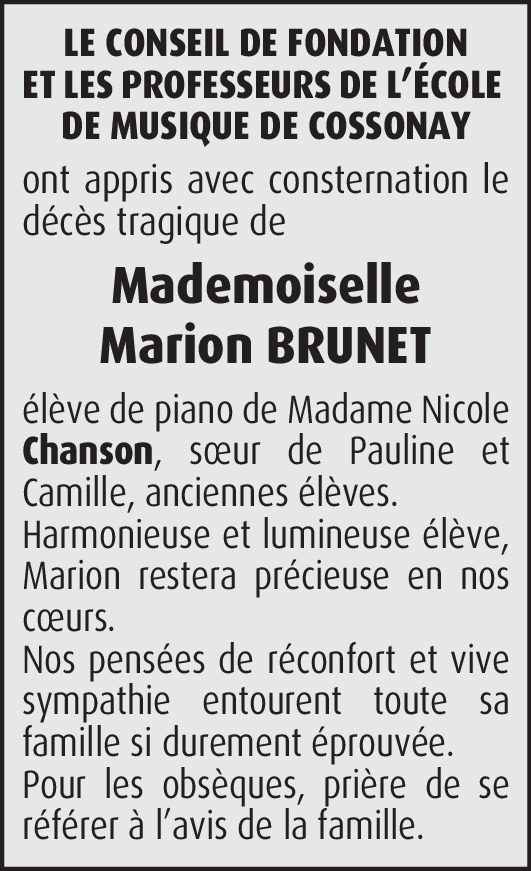 LE CONSEIL DE FONDATION ET LES PROFESSEURS DE L'ÉCOLE DE MUSIQUE DE COSSONAY

ont appris avec consternation le décès tragique de

Mademoiselle
Marion BRUNET

élève de piano de Madame Nicole Chanson, sœur de Pauline et Camille, anciennes élèves.
Harmonieuse et lumineuse élève, Marion restera précieuse en nos cœurs.
Nos pensées de réconfort et vive sympathie entourent toute sa famille si durement éprouvée.
Pour les obsèques, prière de se référer à l'avis de la famille.